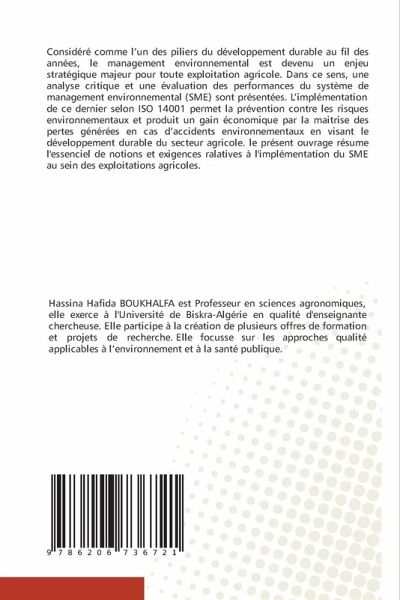 Considéré comme l'un des piliers du développement durable au fil des années, le management environnemental est devenu un enjeu stratégique majeur pour toute exploitation agricole. Dans ce sens, une analyse critique et une évaluation des performances du système de management environnemental (SME) sont présentées. L'implémentation de ce dernier selon ISO 14001 permet la prévention contre les risques environnementaux et produit un gain économique par la maitrise des pertes générées en cas d'accidents environnementaux en visant le développement durable du secteur agricole. le présent ouvrage résume l'essenciel de notions et exigences ralatives à l'implémentation du SME au sein des exploitations agricoles.

Hassina Hafida BOUKHALFA est Professeur en sciences agronomiques, elle exerce à l'Université de Biskra-Algérie en qualité d'enseignante chercheuse. Elle participe à la création de plusieurs offres de formation et projets de recherche. Elle focusse sur les approches qualité applicables à l'environnement et à la santé publique.

9 786206 736721